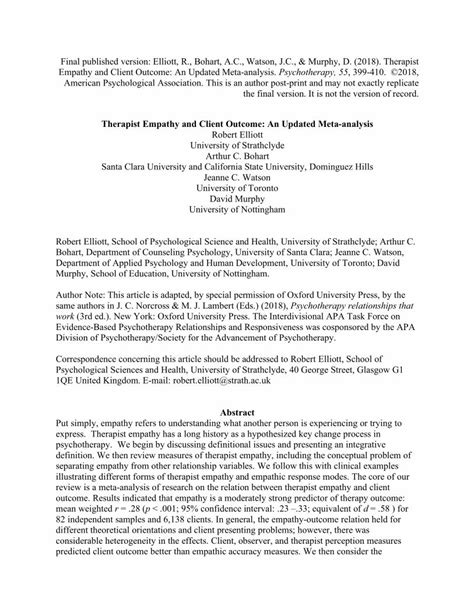 Final published version: Elliott, R., Bohart, A.C., Watson, J.C., & Murphy, D. (2018). Therapist Empathy and Client Outcome: An Updated Meta-analysis. Psychotherapy, 55, 399-410. ©2018, American Psychological Association. This is an author post-print and may not exactly replicate the final version. It is not the version of record.

Therapist Empathy and Client Outcome: An Updated Meta-analysis
Robert Elliott
University of Strathclyde
Arthur C. Bohart
Santa Clara University and California State University, Dominguez Hills
Jeanne C. Watson
University of Toronto
David Murphy
University of Nottingham

Robert Elliott, School of Psychological Science and Health, University of Strathclyde; Arthur C. Bohart, Department of Counseling Psychology, University of Santa Clara; Jeanne C. Watson, Department of Applied Psychology and Human Development, University of Toronto; David Murphy, School of Education, University of Nottingham.

Author Note: This article is adapted, by special permission of Oxford University Press, by the same authors in J. C. Norcross & M. J. Lambert (Eds.) (2018), Psychotherapy relationships that work (3rd ed.). New York: Oxford University Press. The Interdivisional APA Task Force on Evidence-Based Psychotherapy Relationships and Responsiveness was cosponsored by the APA Division of Psychotherapy/Society for the Advancement of Psychotherapy.

Correspondence concerning this article should be addressed to Robert Elliott, School of Psychological Sciences and Health, University of Strathclyde, 40 George Street, Glasgow G1 1QE United Kingdom. E-mail: robert.elliott@strath.ac.uk

Abstract
Put simply, empathy refers to understanding what another person is experiencing or trying to express. Therapist empathy has a long history as a hypothesized key change process in psychotherapy. We begin by discussing definitional issues and presenting an integrative definition. We then review measures of therapist empathy, including the conceptual problem of separating empathy from other relationship variables. We follow this with clinical examples illustrating different forms of therapist empathy and empathic response modes. The core of our review is a meta-analysis of research on the relation between therapist empathy and client outcome. Results indicated that empathy is a moderately strong predictor of therapy outcome: mean weighted $r = .28$ ($p < .001$; 95% confidence interval: .23 –.33; equivalent of $d = .58$ ) for 82 independent samples and 6,138 clients. In general, the empathy-outcome relation held for different theoretical orientations and client presenting problems; however, there was considerable heterogeneity in the effects. Client, observer, and therapist perception measures predicted client outcome better than empathic accuracy measures. We then consider the